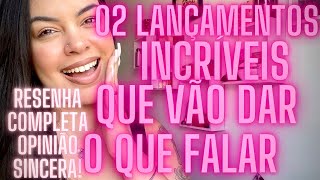 02 LANÇAMENTOS INCRÍVEIS QUE VÃO DAR O QUE FALAR

RESENHA COMPLETA OPINIÃO SINCERA!